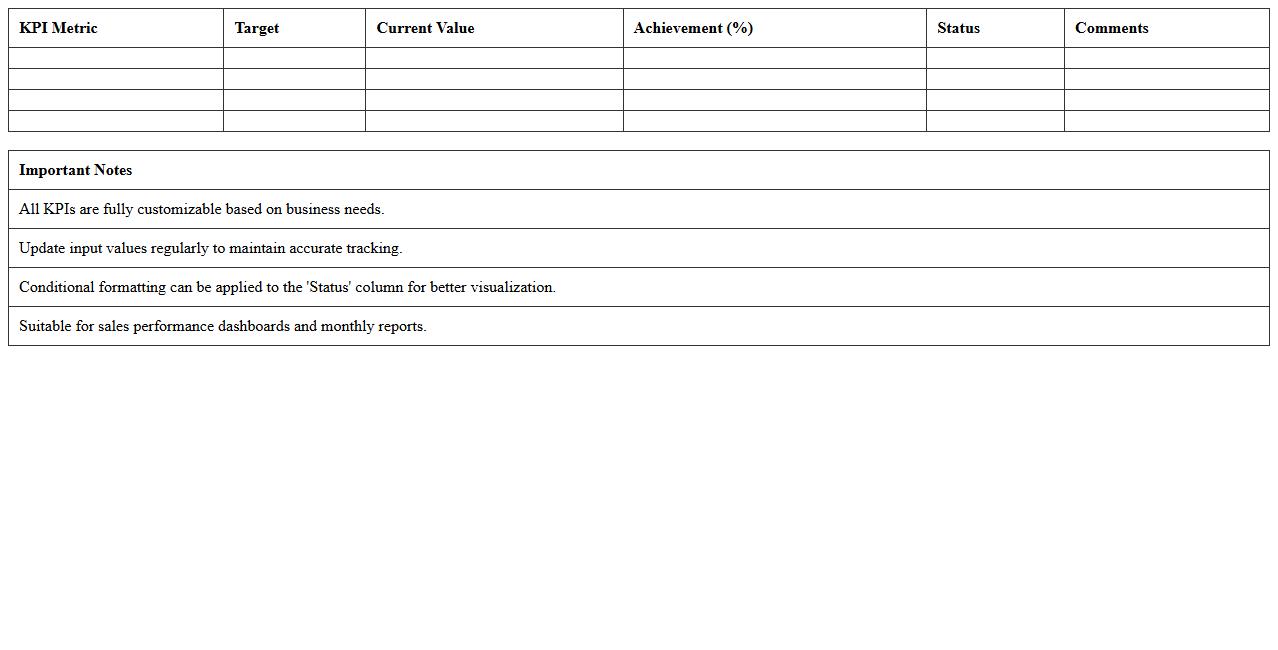 | KPI Metric | Target | Current Value | Achievement (%) | Status | Comments |
|---|---|---|---|---|---|
| | | | | | |
| | | | | | |
| | | | | | |
| | | | | | |

| Important Notes |
|---|
| All KPIs are fully customizable based on business needs. |
| Update input values regularly to maintain accurate tracking. |
| Conditional formatting can be applied to the 'Status' column for better visualization. |
| Suitable for sales performance dashboards and monthly reports. |